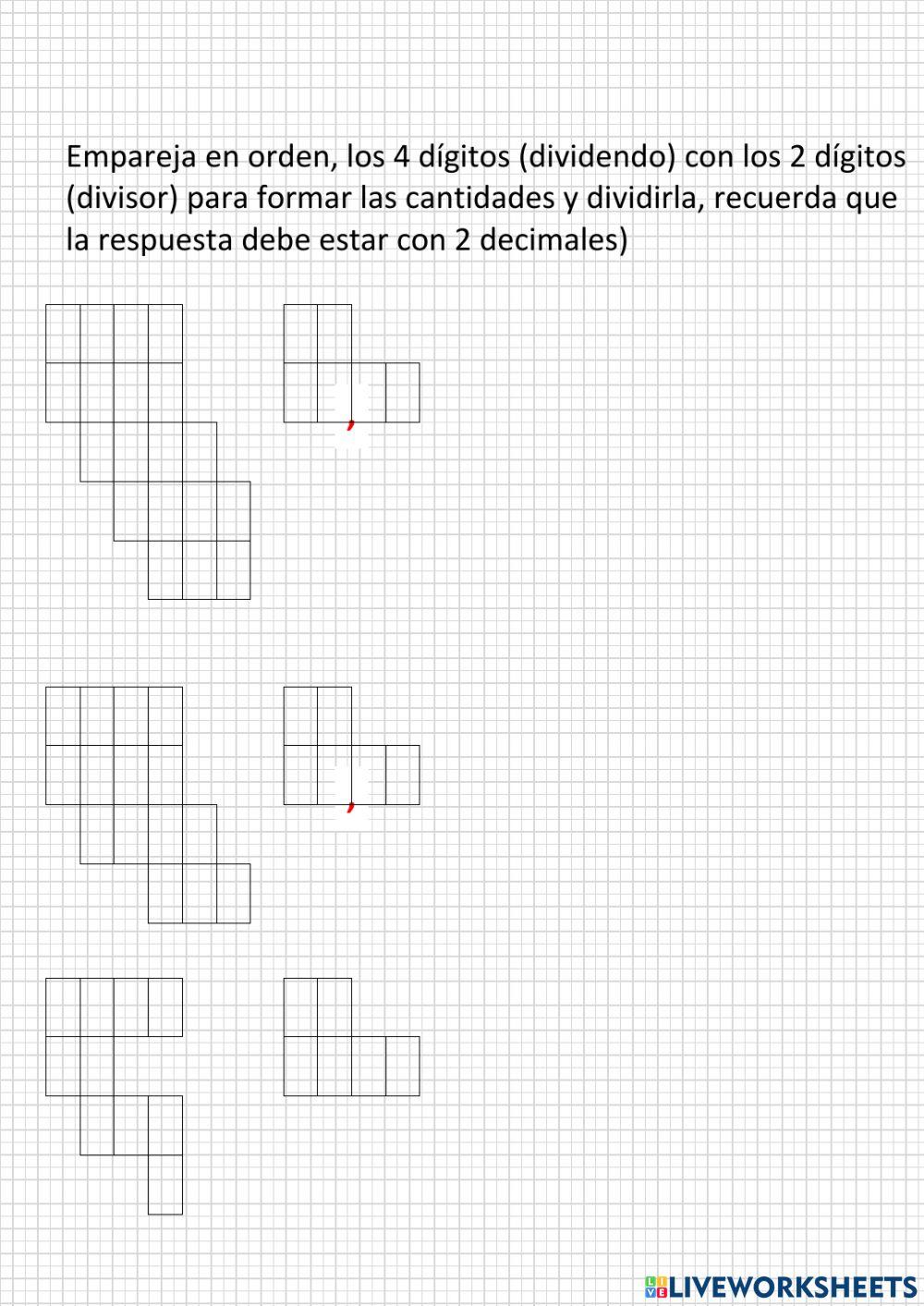 Empareja en orden, los 4 dígitos (dividendo) con los 2 dígitos (divisor) para formar las cantidades y dividirla, recuerda que la respuesta debe estar con 2 decimales)

,

,

LIVEWORKSHEETS